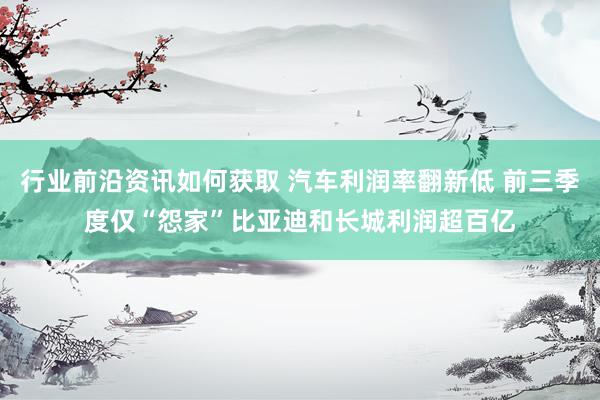 行业前沿资讯如何获取 汽车利润率翻新低 前三季度仅“怨家”比亚迪和长城利润超百亿